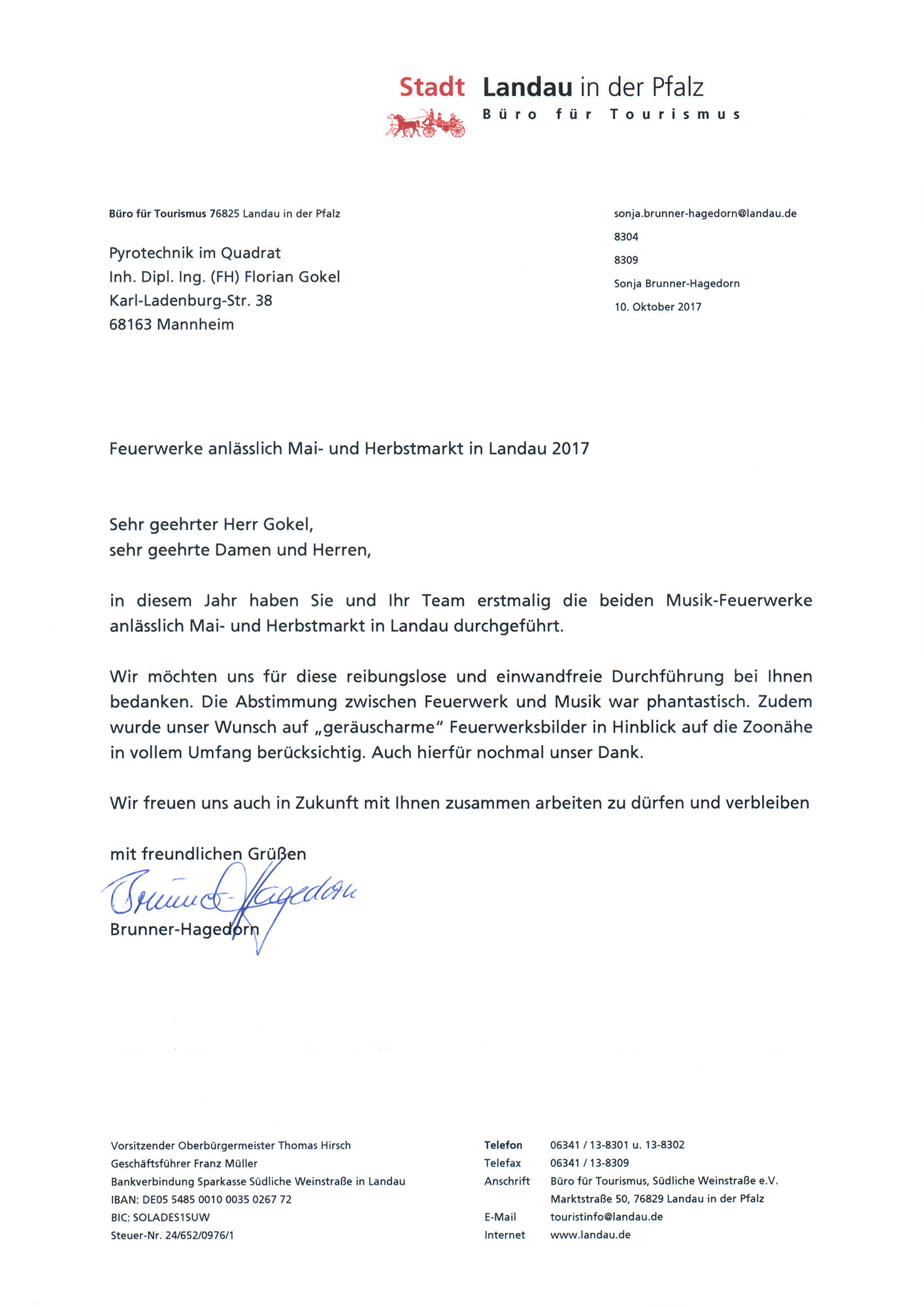 Stadt Landau in der Pfalz
Büro für Tourismus

Büro für Tourismus 76825 Landau in der Pfalz

Pyrotechnik im Quadrat
Inh. Dipl. Ing. (FH) Florian Gokel
Karl-Ladenburg-Str. 38
68163 Mannheim

sonja.brunner-hagedorn@landau.de
8304
8309
Sonja Brunner-Hagedorn
10. Oktober 2017

Feuerwerke anlässlich Mai- und Herbstmarkt in Landau 2017

Sehr geehrter Herr Gokel,
sehr geehrte Damen und Herren,

in diesem Jahr haben Sie und Ihr Team erstmalig die beiden Musik-Feuerwerke anlässlich Mai- und Herbstmarkt in Landau durchgeführt.

Wir möchten uns für diese reibungslose und einwandfreie Durchführung bei Ihnen bedanken. Die Abstimmung zwischen Feuerwerk und Musik war phantastisch. Zudem wurde unser Wunsch auf „geräuscharme" Feuerwerksbilder in Hinblick auf die Zoonähe in vollem Umfang berücksichtig. Auch hierfür nochmal unser Dank.

Wir freuen uns auch in Zukunft mit Ihnen zusammen arbeiten zu dürfen und verbleiben

mit freundlichen Grüßen
Brunner-Hagedorn
Brunner-Hagedorn

Vorsitzender Oberbürgermeister Thomas Hirsch
Geschäftsführer Franz Müller
Bankverbindung Sparkasse Südliche Weinstraße in Landau
IBAN: DE05 5485 0010 0035 0267 72
BIC: SOLADES1SUW
Steuer-Nr. 24/652/0976/1

Telefon 06341 / 13-8301 u. 13-8302
Telefax 06341 / 13-8309
Anschrift Büro für Tourismus, Südliche Weinstraße e.V. Marktstraße 50, 76829 Landau in der Pfalz
E-Mail touristinfo@landau.de
Internet www.landau.de